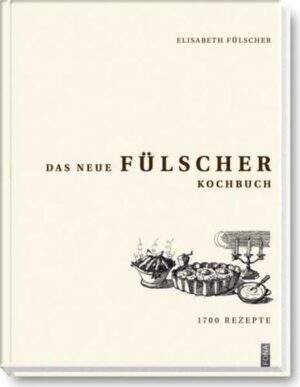 ELISABETH FÜLSCHER

DAS NEUE FÜLSCHER KOCHBUCH

1700 REZEPTE

FONA